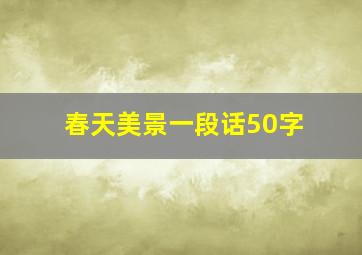 春天美景一段话50字